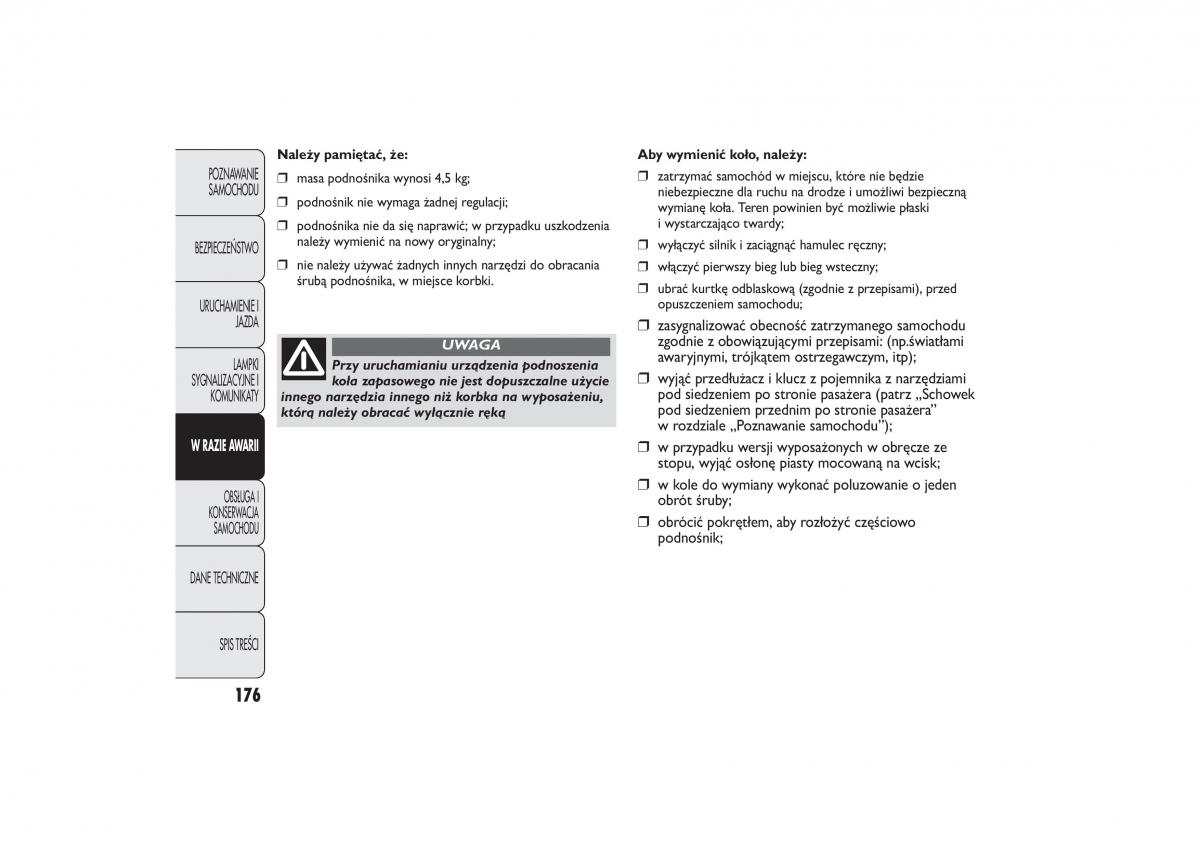 POZNAWANIE SAMOCHODU

BEZPIECZEŃSTWO

URUCHAMIENIE I JAZDA

LAMPKI SYGNALIZACYJNE I KOMUNIKATY

W RAZIE AWARII

OBSŁUGA I KONSERWACJA SAMOCHODU

DANE TECHNICZNE

SPIS TREŚCI

176

Należy pamiętać, że:

❒ masa podnośnika wynosi 4,5 kg;

❒ podnośnik nie wymaga żadnej regulacji;

❒ podnośnika nie da się naprawić; w przypadku uszkodzenia należy wymienić na nowy oryginalny;

❒ nie należy używać żadnych innych narzędzi do obracania śrubą podnośnika, w miejsce korbki.

UWAGA

Przy uruchamianiu urządzenia podnoszenia koła zapasowego nie jest dopuszczalne użycie innego narzędzia innego niż korbka na wyposażeniu, którą należy obracać wyłącznie ręką

Aby wymienić koło, należy:

❒ zatrzymać samochód w miejscu, które nie będzie niebezpieczne dla ruchu na drodze i umożliwi bezpieczną wymianę koła. Teren powinien być możliwie płaski i wystarczająco twardy;

❒ wyłączyć silnik i zaciągnąć hamulec ręczny;

❒ włączyć pierwszy bieg lub bieg wsteczny;

❒ ubrać kurtkę odblaskową (zgodnie z przepisami), przed opuszczeniem samochodu;

❒ zasygnalizować obecność zatrzymanego samochodu zgodnie z obowiązującymi przepisami: (np.światłami awaryjnymi, trójkątem ostrzegawczym, itp);

❒ wyjąć przedłużacz i klucz z pojemnika z narzędziami pod siedzeniem po stronie pasażera (patrz „Schowek pod siedzeniem przednim po stronie pasażera” w rozdziale „Poznawanie samochodu”);

❒ w przypadku wersji wyposażonych w obręcze ze stopu, wyjąć osłonę piasty mocowaną na wcisk;

❒ w kole do wymiany wykonać poluzowanie o jeden obrót śruby;

❒ obrócić pokrętłem, aby rozłożyć częściowo podnośnik;